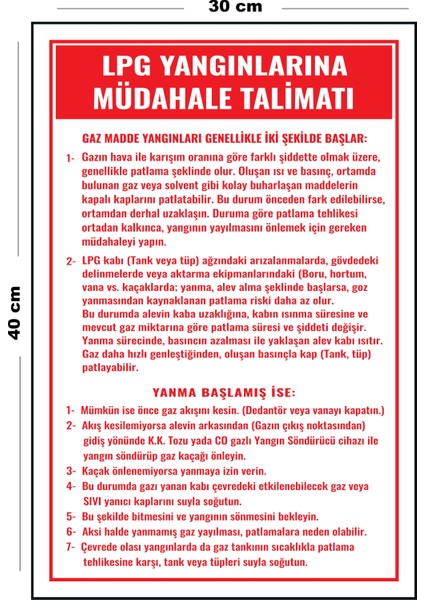 30 cm

40 cm

LPG YANGINLARINA MÜDAHALE TALİMATI

GAZ MADDE YANGINLARI GENELLİKLE İKİ ŞEKİLDE BAŞLAR:

1- Gazın hava ile karışım oranına göre farklı şiddette olmak üzere, genellikle patlama şeklinde olur. Oluşan ısı ve basınç, ortamda bulunan gaz veya solvent gibi kolay buharlaşan maddelerin kapalı kaplarını patlatabilir. Bu durum önceden fark edilebilirse, ortamdan derhal uzaklaşın. Duruma göre patlama tehlikesi ortadan kalkınca, yangının yayılmasını önlemek için gereken müdahaleyi yapın.

2- LPG kabı (Tank veya tüp) ağzındaki arızalanmalarda, gövdedeki delinmelerde veya aktarma ekipmanlarındaki (Boru, hortum, vana vs. kaçaklarda; yanma, alev alma şeklinde başlarsa, goz yanmasından kaynaklanan patlama riski daha az olur. Bu durumda alevin kaba uzaklığına, kabın ısınma süresine ve mevcut gaz miktarına göre patlama süresi ve şiddeti değişir. Yanma sürecinde, basıncın azalması ile yaklaşan alev kabı ısıtır. Gaz daha hızlı genleştiğinden, oluşan basınçla kap (Tank, tüp) patlayabilir.

YANMA BAŞLAMIŞ İSE:

1- Mümkün ise önce gaz akışını kesin. (Dedantör veya vanayı kapatın.)
2- Akış kesilemiyorsa alevin arkasından (Gazın çıkış noktasından) gidiş yönünde K.K. Tozu yada CO gazlı Yangın Söndürücü cihazı ile yangın söndürüp gaz kaçağı önleyin.
3- Kaçak önlenemiyorsa yanmaya izin verin.
4- Bu durumda gazı yanan kabı çevredeki etkilenebilecek gaz veya SIVI yanıcı kaplarını suyla soğutun.
5- Bu şekilde bitmesini ve yangının sönmesini bekleyin.
6- Aksi halde yanmamış gaz yayılması, patlamalara neden olabilir.
7- Çevrede olası yangınlarda da gaz tankının sıcaklıkla patlama tehlikesine karşı, tank veya tüpleri suyla soğutun.